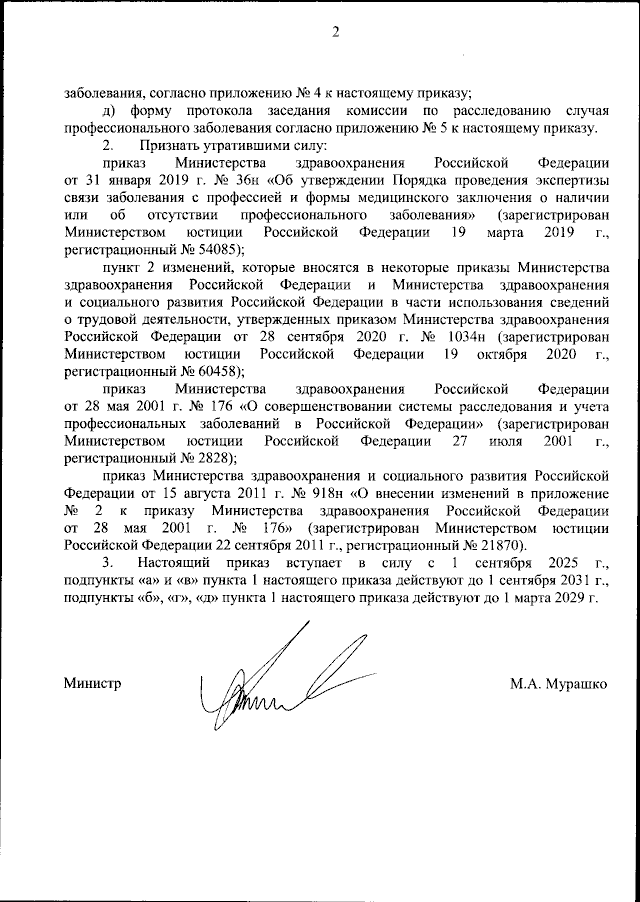 2

заболевания, согласно приложению № 4 к настоящему приказу;

д) форму протокола заседания комиссии по расследованию случая профессионального заболевания согласно приложению № 5 к настоящему приказу.

2. Признать утратившими силу:

приказ Министерства здравоохранения Российской Федерации от 31 января 2019 г. № 36н «Об утверждении Порядка проведения экспертизы связи заболевания с профессией и формы медицинского заключения о наличии или об отсутствии профессионального заболевания» (зарегистрирован Министерством юстиции Российской Федерации 19 марта 2019 г., регистрационный № 54085);

пункт 2 изменений, которые вносятся в некоторые приказы Министерства здравоохранения Российской Федерации и Министерства здравоохранения и социального развития Российской Федерации в части использования сведений о трудовой деятельности, утвержденных приказом Министерства здравоохранения Российской Федерации от 28 сентября 2020 г. № 1034н (зарегистрирован Министерством юстиции Российской Федерации 19 октября 2020 г., регистрационный № 60458);

приказ Министерства здравоохранения Российской Федерации от 28 мая 2001 г. № 176 «О совершенствовании системы расследования и учета профессиональных заболеваний в Российской Федерации» (зарегистрирован Министерством юстиции Российской Федерации 27 июля 2001 г., регистрационный № 2828);

приказ Министерства здравоохранения и социального развития Российской Федерации от 15 августа 2011 г. № 918н «О внесении изменений в приложение № 2 к приказу Министерства здравоохранения Российской Федерации от 28 мая 2001 г. № 176» (зарегистрирован Министерством юстиции Российской Федерации 22 сентября 2011 г., регистрационный № 21870).

3. Настоящий приказ вступает в силу с 1 сентября 2025 г., подпункты «а» и «в» пункта 1 настоящего приказа действуют до 1 сентября 2031 г., подпункты «б», «г», «д» пункта 1 настоящего приказа действуют до 1 марта 2029 г.

Министр М.А. Мурашко